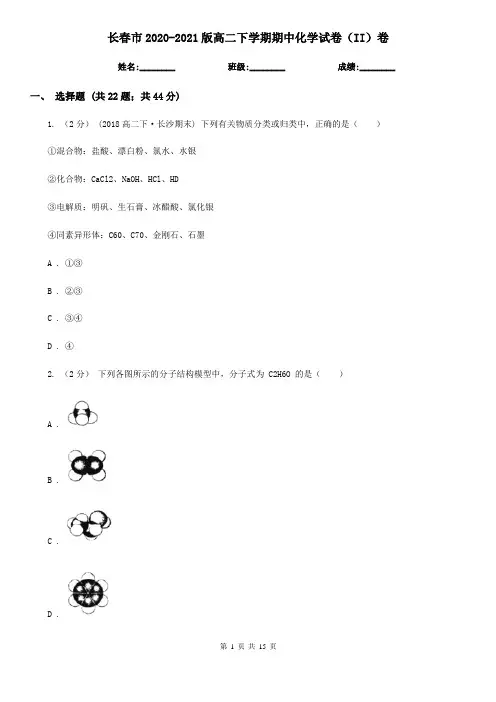 长春市2020-2021版高二下学期期中化学试卷（II）卷

姓名:________　　班级:________　　成绩:________

一、 选择题 (共22题；共44分)

1. （2分） (2018高二下·长沙期末) 下列有关物质分类或归类中，正确的是（　　）

①混合物：盐酸、漂白粉、氯水、水银

②化合物：CaCl2、NaOH、HCl、HD

③电解质：明矾、生石膏、冰醋酸、氯化银

④同素异形体：C60、C70、金刚石、石墨

A . ①③

B . ②③

C . ③④

D . ④

2. （2分） 下列各图所示的分子结构模型中，分子式为 C2H6O 的是（　　）

A .

B .

C .

D .

第 1 页 共 15 页